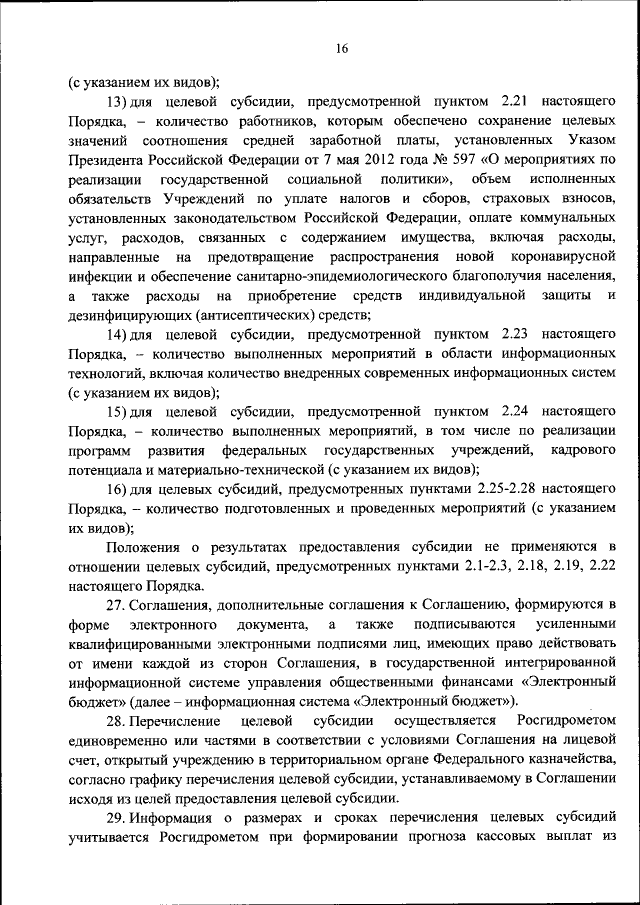 16

(с указанием их видов);

13) для целевой субсидии, предусмотренной пунктом 2.21 настоящего Порядка, – количество работников, которым обеспечено сохранение целевых значений соотношения средней заработной платы, установленных Указом Президента Российской Федерации от 7 мая 2012 года № 597 «О мероприятиях по реализации государственной социальной политики», объем исполненных обязательств Учреждений по уплате налогов и сборов, страховых взносов, установленных законодательством Российской Федерации, оплате коммунальных услуг, расходов, связанных с содержанием имущества, включая расходы, направленные на предотвращение распространения новой коронавирусной инфекции и обеспечение санитарно-эпидемиологического благополучия населения, а также расходы на приобретение средств индивидуальной защиты и дезинфицирующих (антисептических) средств;

14) для целевой субсидии, предусмотренной пунктом 2.23 настоящего Порядка, – количество выполненных мероприятий в области информационных технологий, включая количество внедренных современных информационных систем (с указанием их видов);

15) для целевой субсидии, предусмотренной пунктом 2.24 настоящего Порядка, – количество выполненных мероприятий, в том числе по реализации программ развития федеральных государственных учреждений, кадрового потенциала и материально-технической (с указанием их видов);

16) для целевых субсидий, предусмотренных пунктами 2.25-2.28 настоящего Порядка, – количество подготовленных и проведенных мероприятий (с указанием их видов);

Положения о результатах предоставления субсидии не применяются в отношении целевых субсидий, предусмотренных пунктами 2.1-2.3, 2.18, 2.19, 2.22 настоящего Порядка.

27. Соглашения, дополнительные соглашения к Соглашению, формируются в форме электронного документа, а также подписываются усиленными квалифицированными электронными подписями лиц, имеющих право действовать от имени каждой из сторон Соглашения, в государственной интегрированной информационной системе управления общественными финансами «Электронный бюджет» (далее – информационная система «Электронный бюджет»).

28. Перечисление целевой субсидии осуществляется Росгидрометом единовременно или частями в соответствии с условиями Соглашения на лицевой счет, открытый учреждению в территориальном органе Федерального казначейства, согласно графику перечисления целевой субсидии, устанавливаемому в Соглашении исходя из целей предоставления целевой субсидии.

29. Информация о размерах и сроках перечисления целевых субсидий учитывается Росгидрометом при формировании прогноза кассовых выплат из